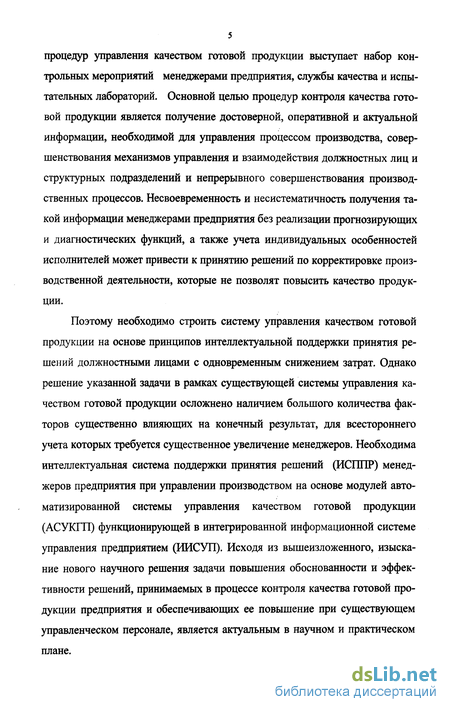 5

процедур управления качеством готовой продукции выступает набор контрольных мероприятий менеджерами предприятия, службы качества и испытательных лабораторий. Основной целью процедур контроля качества готовой продукции является получение достоверной, оперативной и актуальной информации, необходимой для управления процессом производства, совершенствования механизмов управления и взаимодействия должностных лиц и структурных подразделений и непрерывного совершенствования производственных процессов. Несвоевременность и несистематичность получения такой информации менеджерами предприятия без реализации прогнозирующих и диагностических функций, а также учета индивидуальных особенностей исполнителей может привести к принятию решений по корректировке производственной деятельности, которые не позволят повысить качество продукции.

Поэтому необходимо строить систему управления качеством готовой продукции на основе принципов интеллектуальной поддержки принятия решений должностными лицами с одновременным снижением затрат. Однако решение указанной задачи в рамках существующей системы управления качеством готовой продукции осложнено наличием большого количества факторов существенно влияющих на конечный результат, для всестороннего учета которых требуется существенное увеличение менеджеров. Необходима интеллектуальная система поддержки принятия решений (ИСППР) менеджеров предприятия при управлении производством на основе модулей автоматизированной системы управления качеством готовой продукции (АСУКГП) функционирующей в интегрированной информационной системе управления предприятием (ИИСУП). Исходя из вышеизложенного, изыскание нового научного решения задачи повышения обоснованности и эффективности решений, принимаемых в процессе контроля качества готовой продукции предприятия и обеспечивающих ее повышение при существующем управленческом персонале, является актуальным в научном и практическом плане.

dsLib.net
библиотека диссертаций